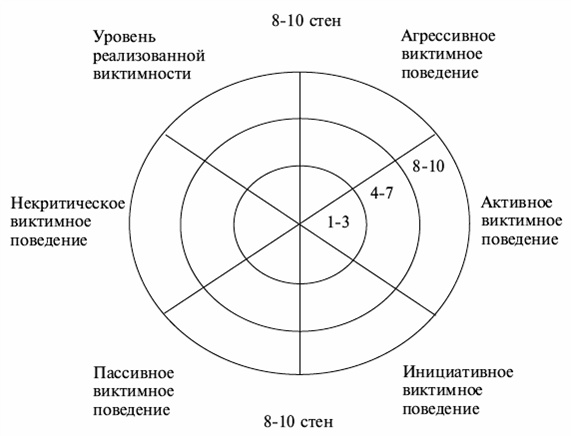 8-10 стен

Уровень реализованной виктимности

Агрессивное виктимное поведение

8-10

4-7

1-3

Некритическое виктимное поведение

Активное виктимное поведение

Пассивное виктимное поведение

Инициативное виктимное поведение

8-10 стен